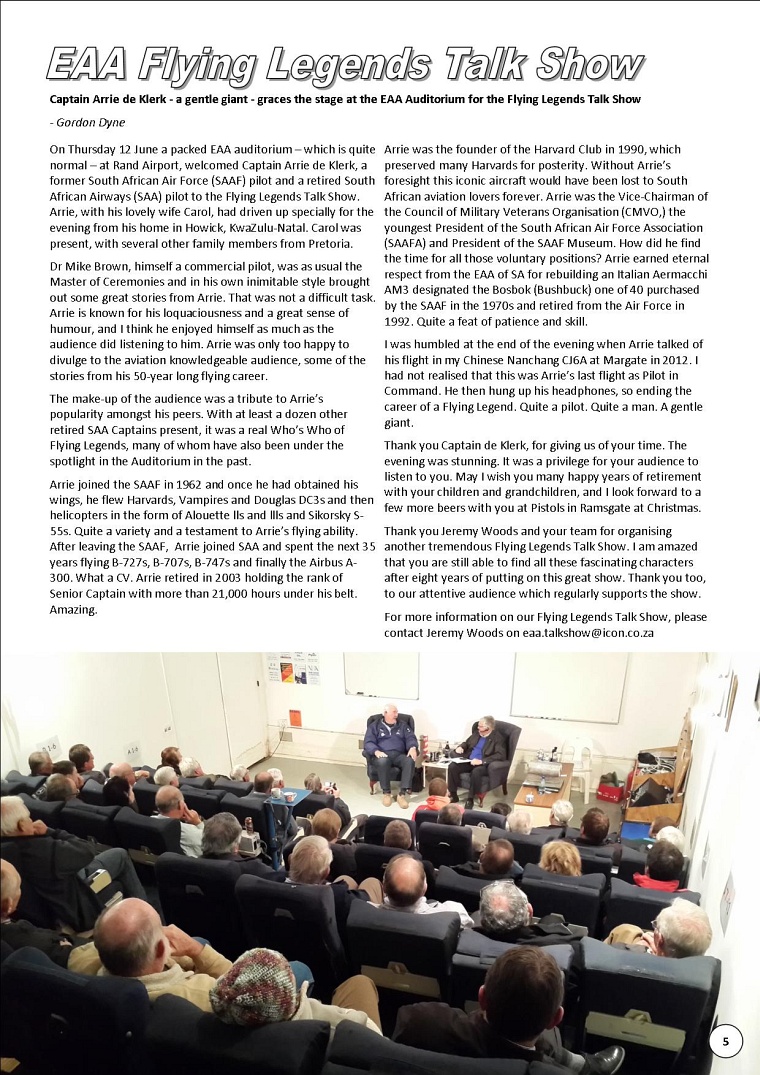 EAA Flying Legends Talk Show

Captain Arrie de Klerk - a gentle giant - graces the stage at the EAA Auditorium for the Flying Legends Talk Show

- Gordon Dyne

On Thursday 12 June a packed EAA auditorium – which is quite normal – at Rand Airport, welcomed Captain Arrie de Klerk, a former South African Air Force (SAAF) pilot and a retired South African Airways (SAA) pilot to the Flying Legends Talk Show. Arrie, with his lovely wife Carol, had driven up specially for the evening from his home in Howick, KwaZulu-Natal. Carol was present, with several other family members from Pretoria.

Dr Mike Brown, himself a commercial pilot, was as usual the Master of Ceremonies and in his own inimitable style brought out some great stories from Arrie. That was not a difficult task. Arrie is known for his loquaciousness and a great sense of humour, and I think he enjoyed himself as much as the audience did listening to him. Arrie was only too happy to divulge to the aviation knowledgeable audience, some of the stories from his 50-year long flying career.

The make-up of the audience was a tribute to Arrie's popularity amongst his peers. With at least a dozen other retired SAA Captains present, it was a real Who's Who of Flying Legends, many of whom have also been under the spotlight in the Auditorium in the past.

Arrie joined the SAAF in 1962 and once he had obtained his wings, he flew Harvards, Vampires and Douglas DC3s and then helicopters in the form of Alouette IIs and IIIs and Sikorsky S-55s. Quite a variety and a testament to Arrie's flying ability. After leaving the SAAF, Arrie joined SAA and spent the next 35 years flying B-727s, B-707s, B-747s and finally the Airbus A-300. What a CV. Arrie retired in 2003 holding the rank of Senior Captain with more than 21,000 hours under his belt. Amazing.

Arrie was the founder of the Harvard Club in 1990, which preserved many Harvards for posterity. Without Arrie's foresight this iconic aircraft would have been lost to South African aviation lovers forever. Arrie was the Vice-Chairman of the Council of Military Veterans Organisation (CMVO,) the youngest President of the South African Air Force Association (SAAFA) and President of the SAAF Museum. How did he find the time for all those voluntary positions? Arrie earned eternal respect from the EAA of SA for rebuilding an Italian Aermacchi AM3 designated the Bosbok (Bushbuck) one of 40 purchased by the SAAF in the 1970s and retired from the Air Force in 1992. Quite a feat of patience and skill.

I was humbled at the end of the evening when Arrie talked of his flight in my Chinese Nanchang CJ6A at Margate in 2012. I had not realised that this was Arrie's last flight as Pilot in Command. He then hung up his headphones, so ending the career of a Flying Legend. Quite a pilot. Quite a man. A gentle giant.

Thank you Captain de Klerk, for giving us of your time. The evening was stunning. It was a privilege for your audience to listen to you. May I wish you many happy years of retirement with your children and grandchildren, and I look forward to a few more beers with you at Pistols in Ramsgate at Christmas.

Thank you Jeremy Woods and your team for organising another tremendous Flying Legends Talk Show. I am amazed that you are still able to find all these fascinating characters after eight years of putting on this great show. Thank you too, to our attentive audience which regularly supports the show.

For more information on our Flying Legends Talk Show, please contact Jeremy Woods on eaa.talkshow@icon.co.za

5